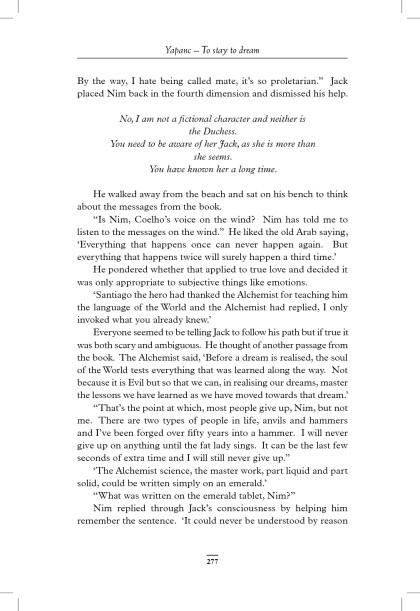 Yapanc – To stay to dream

By the way, I hate being called mate, it's so proletarian." Jack placed Nim back in the fourth dimension and dismissed his help.

No, I am not a fictional character and neither is the Duchess.
You need to be aware of her Jack, as she is more than she seems.
You have known her a long time.

He walked away from the beach and sat on his bench to think about the messages from the book.

"Is Nim, Coelho's voice on the wind? Nim has told me to listen to the messages on the wind." He liked the old Arab saying, 'Everything that happens once can never happen again. But everything that happens twice will surely happen a third time.'

He pondered whether that applied to true love and decided it was only appropriate to subjective things like emotions.

'Santiago the hero had thanked the Alchemist for teaching him the language of the World and the Alchemist had replied, I only invoked what you already knew.'

Everyone seemed to be telling Jack to follow his path but if true it was both scary and ambiguous. He thought of another passage from the book. The Alchemist said, 'Before a dream is realised, the soul of the World tests everything that was learned along the way. Not because it is Evil but so that we can, in realising our dreams, master the lessons we have learned as we have moved towards that dream.'

"That's the point at which, most people give up, Nim, but not me. There are two types of people in life, anvils and hammers and I've been forged over fifty years into a hammer. I will never give up on anything until the fat lady sings. It can be the last few seconds of extra time and I will still never give up."

'The Alchemist science, the master work, part liquid and part solid, could be written simply on an emerald.'

"What was written on the emerald tablet, Nim?"

Nim replied through Jack's consciousness by helping him remember the sentence. 'It could never be understood by reason

277